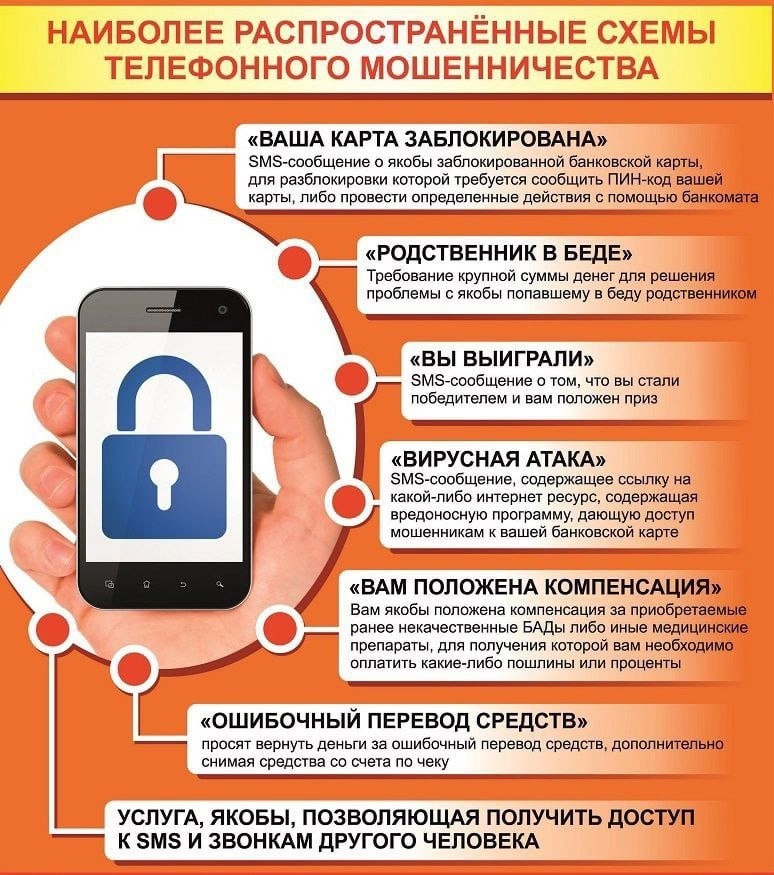 НАИБОЛЕЕ РАСПРОСТРАНЁННЫЕ СХЕМЫ ТЕЛЕФОННОГО МОШЕННИЧЕСТВА

«ВАША КАРТА ЗАБЛОКИРОВАНА»
SMS-сообщение о якобы заблокированной банковской карты, для разблокировки которой требуется сообщить ПИН-код вашей карты, либо провести определенные действия с помощью банкомата

«РОДСТВЕННИК В БЕДЕ»
Требование крупной суммы денег для решения проблемы с якобы попавшему в беду родственником

«ВЫ ВЫИГРАЛИ»
SMS-сообщение о том, что вы стали победителем и вам положен приз

«ВИРУСНАЯ АТАКА»
SMS-сообщение, содержащее ссылку на какой-либо интернет ресурс, содержащая вредоносную программу, дающую доступ мошенникам к вашей банковской карте

«ВАМ ПОЛОЖЕНА КОМПЕНСАЦИЯ»
Вам якобы положена компенсация за приобретаемые ранее некачественные БАДы либо иные медицинские препараты, для получения которой вам необходимо оплатить какие-либо пошлины или проценты

«ОШИБОЧНЫЙ ПЕРЕВОД СРЕДСТВ»
просят вернуть деньги за ошибочный перевод средств, дополнительно снимая средства со счета по чеку

УСЛУГА, ЯКОБЫ, ПОЗВОЛЯЮЩАЯ ПОЛУЧИТЬ ДОСТУП К SMS И ЗВОНКАМ ДРУГОГО ЧЕЛОВЕКА